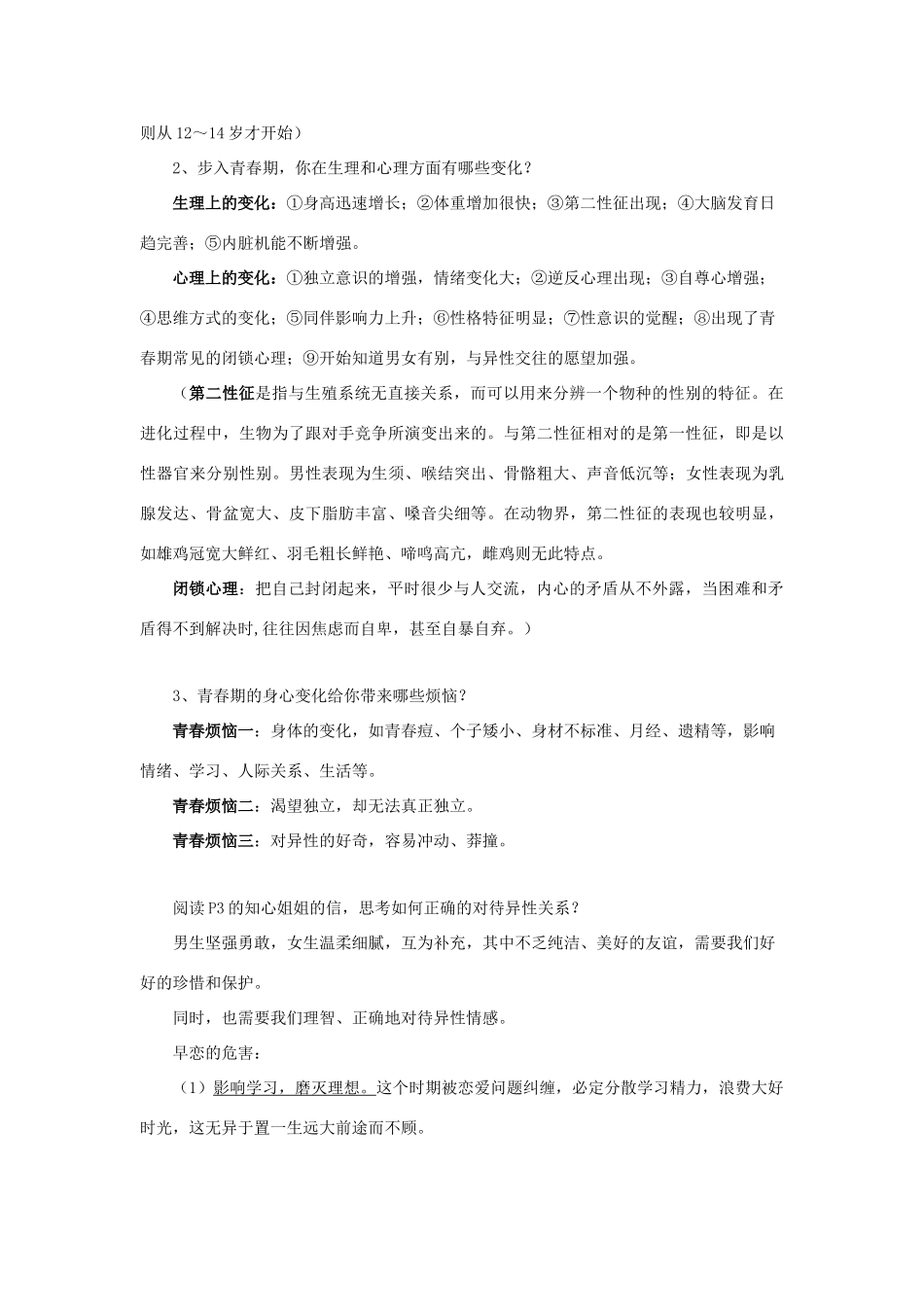 则从 12～14 岁才开始）

2、步入青春期，你在生理和心理方面有哪些变化？

生理上的变化：①身高迅速增长；②体重增加很快；③第二性征出现；④大脑发育日趋完善；⑤内脏机能不断增强。

心理上的变化：①独立意识的增强，情绪变化大；②逆反心理出现；③自尊心增强；④思维方式的变化；⑤同伴影响力上升；⑥性格特征明显；⑦性意识的觉醒；⑧出现了青春期常见的闭锁心理；⑨开始知道男女有别，与异性交往的愿望加强。

（第二性征是指与生殖系统无直接关系，而可以用来分辨一个物种的性别的特征。在进化过程中，生物为了跟对手竞争所演变出来的。与第二性征相对的是第一性征，即是以性器官来分别性别。男性表现为生须、喉结突出、骨骼粗大、声音低沉等；女性表现为乳腺发达、骨盆宽大、皮下脂肪丰富、嗓音尖细等。在动物界，第二性征的表现也较明显，如雄鸡冠宽大鲜红、羽毛粗长鲜艳、啼鸣高亢，雌鸡则无此特点。

闭锁心理：把自己封闭起来，平时很少与人交流，内心的矛盾从不外露，当困难和矛盾得不到解决时,往往因焦虑而自卑，甚至自暴自弃。）

3、青春期的身心变化给你带来哪些烦恼？

青春烦恼一：身体的变化，如青春痘、个子矮小、身材不标准、月经、遗精等，影响情绪、学习、人际关系、生活等。

青春烦恼二：渴望独立，却无法真正独立。

青春烦恼三：对异性的好奇，容易冲动、莽撞。

阅读 P3 的知心姐姐的信，思考如何正确的对待异性关系？

男生坚强勇敢，女生温柔细腻，互为补充，其中不乏纯洁、美好的友谊，需要我们好好的珍惜和保护。

同时，也需要我们理智、正确地对待异性情感。

早恋的危害：

（1）影响学习，磨灭理想。这个时期被恋爱问题纠缠，必定分散学习精力，浪费大好时光，这无异于置一生远大前途而不顾。